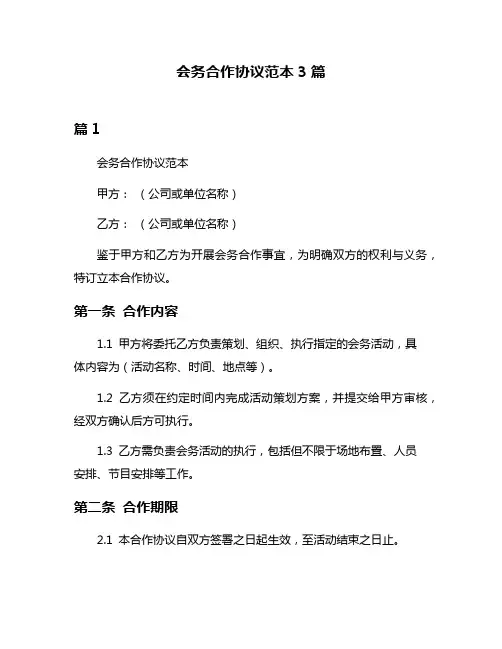 会务合作协议范本 3 篇

篇 1

会务合作协议范本

甲方：（公司或单位名称）

乙方：（公司或单位名称）

鉴于甲方和乙方为开展会务合作事宜，为明确双方的权利与义务，特订立本合作协议。

第一条 合作内容

1.1 甲方将委托乙方负责策划、组织、执行指定的会务活动，具体内容为（活动名称、时间、地点等）。

1.2 乙方须在约定时间内完成活动策划方案，并提交给甲方审核，经双方确认后方可执行。

1.3 乙方需负责会务活动的执行，包括但不限于场地布置、人员安排、节目安排等工作。

第二条 合作期限

2.1 本合作协议自双方签署之日起生效，至活动结束之日止。